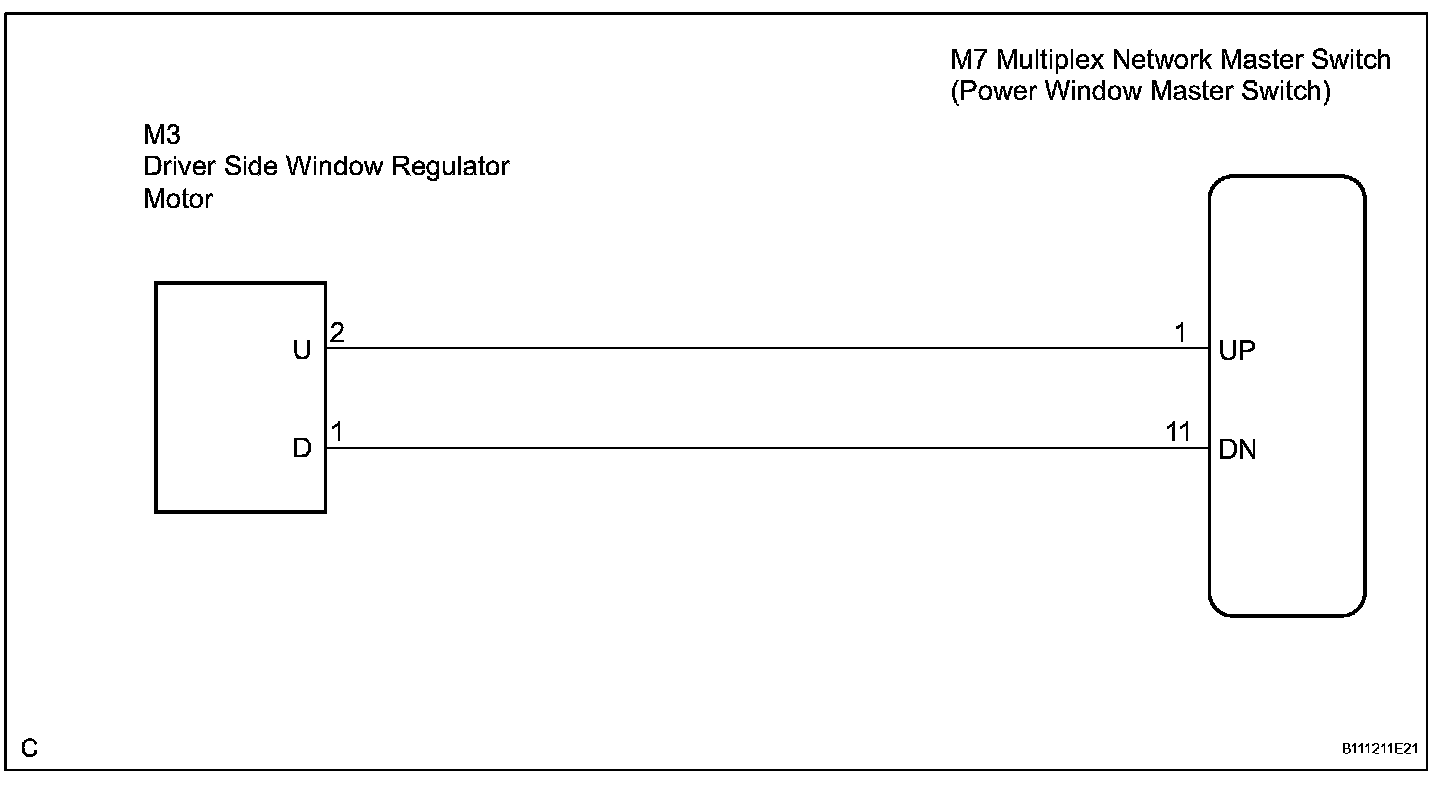 M7 Multiplex Network Master Switch
(Power Window Master Switch)

M3
Driver Side Window Regulator
Motor

U
2
1
UP

D
1
11
DN

C

B111211E21